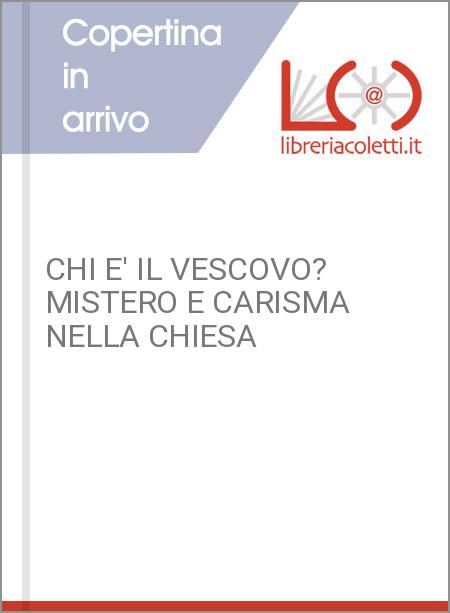 Copertina in arrivo

@

libreriacoletti.it

CHI E' IL VESCOVO? MISTERO E CARISMA NELLA CHIESA